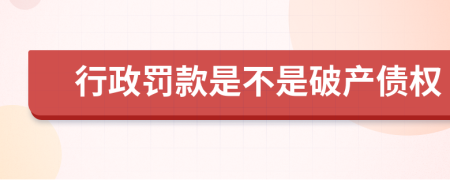 行政罚款是不是破产债权